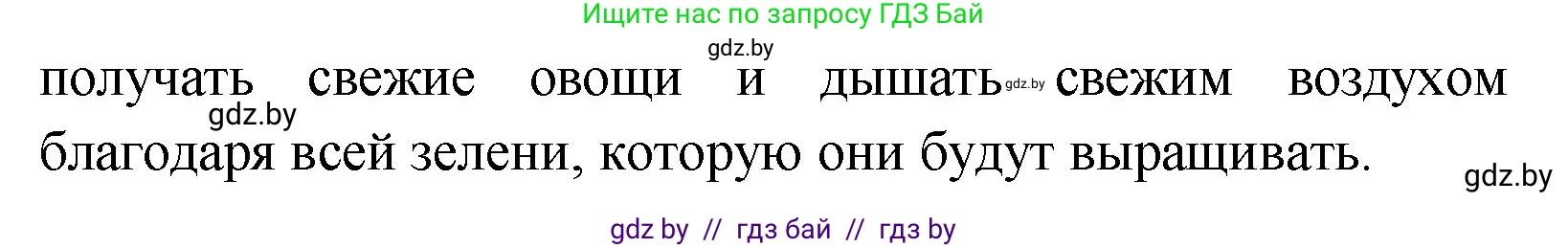 Ищите нас по запросу ГДЗ Бай

gdz.by

получать свежие овощи и дышать gdz.by свежим воздухом

gdz.by

благодаря всей зелени, которую они будут выращивать.

gdz.by

gdz by // гдз бай // гдз by